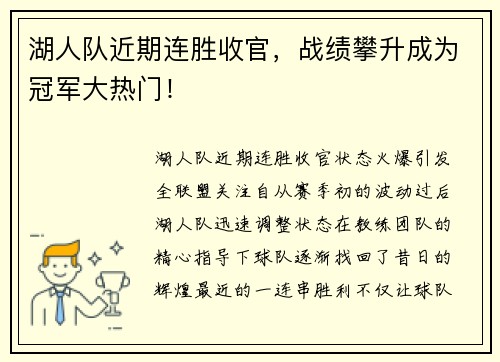 湖人队近期连胜收官，战绩攀升成为冠军大热门！

湖人队近期连胜收官状态火爆引发全联盟关注自从赛季初的波动过后湖人队迅速调整状态在教练团队的精心指导下球队逐渐找回了昔日的辉煌最近的一连串胜利不仅让球队